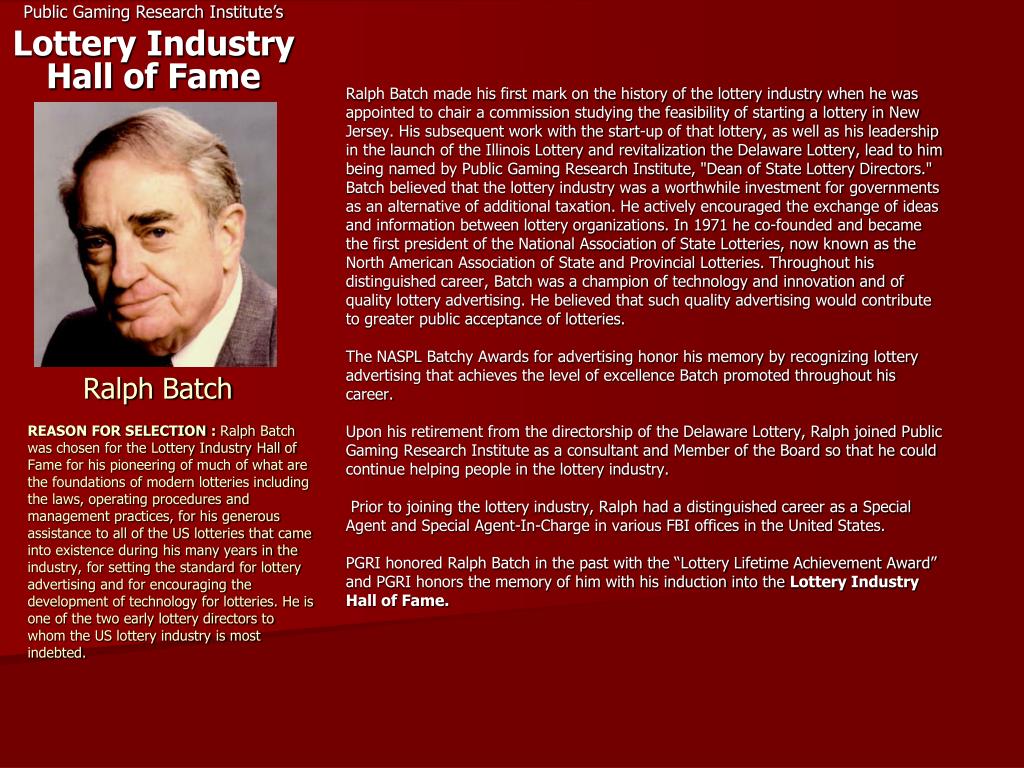 Public Gaming Research Institute's

Lottery Industry Hall of Fame

Ralph Batch

REASON FOR SELECTION : Ralph Batch was chosen for the Lottery Industry Hall of Fame for his pioneering of much of what are the foundations of modern lotteries including the laws, operating procedures and management practices, for his generous assistance to all of the US lotteries that came into existence during his many years in the industry, for setting the standard for lottery advertising and for encouraging the development of technology for lotteries. He is one of the two early lottery directors to whom the US lottery industry is most indebted.

Ralph Batch made his first mark on the history of the lottery industry when he was appointed to chair a commission studying the feasibility of starting a lottery in New Jersey. His subsequent work with the start-up of that lottery, as well as his leadership in the launch of the Illinois Lottery and revitalization the Delaware Lottery, lead to him being named by Public Gaming Research Institute, "Dean of State Lottery Directors." Batch believed that the lottery industry was a worthwhile investment for governments as an alternative of additional taxation. He actively encouraged the exchange of ideas and information between lottery organizations. In 1971 he co-founded and became the first president of the National Association of State Lotteries, now known as the North American Association of State and Provincial Lotteries. Throughout his distinguished career, Batch was a champion of technology and innovation and of quality lottery advertising. He believed that such quality advertising would contribute to greater public acceptance of lotteries.

The NASPL Batchy Awards for advertising honor his memory by recognizing lottery advertising that achieves the level of excellence Batch promoted throughout his career.

Upon his retirement from the directorship of the Delaware Lottery, Ralph joined Public Gaming Research Institute as a consultant and Member of the Board so that he could continue helping people in the lottery industry.

Prior to joining the lottery industry, Ralph had a distinguished career as a Special Agent and Special Agent-In-Charge in various FBI offices in the United States.

PGRI honored Ralph Batch in the past with the “Lottery Lifetime Achievement Award” and PGRI honors the memory of him with his induction into the Lottery Industry Hall of Fame.